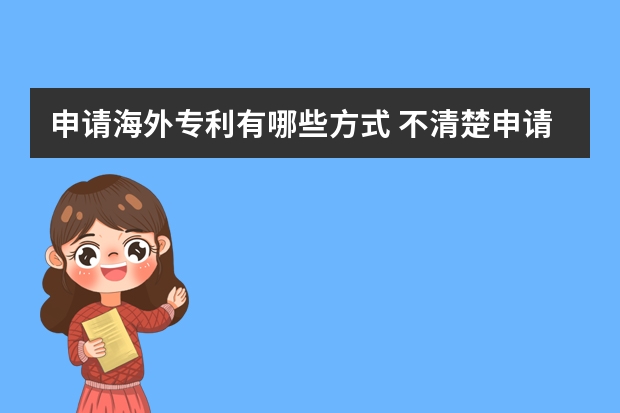 申请海外专利有哪些方式 不清楚申请